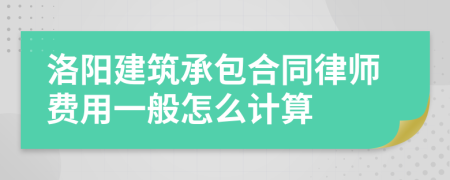 洛阳建筑承包合同律师费用一般怎么计算